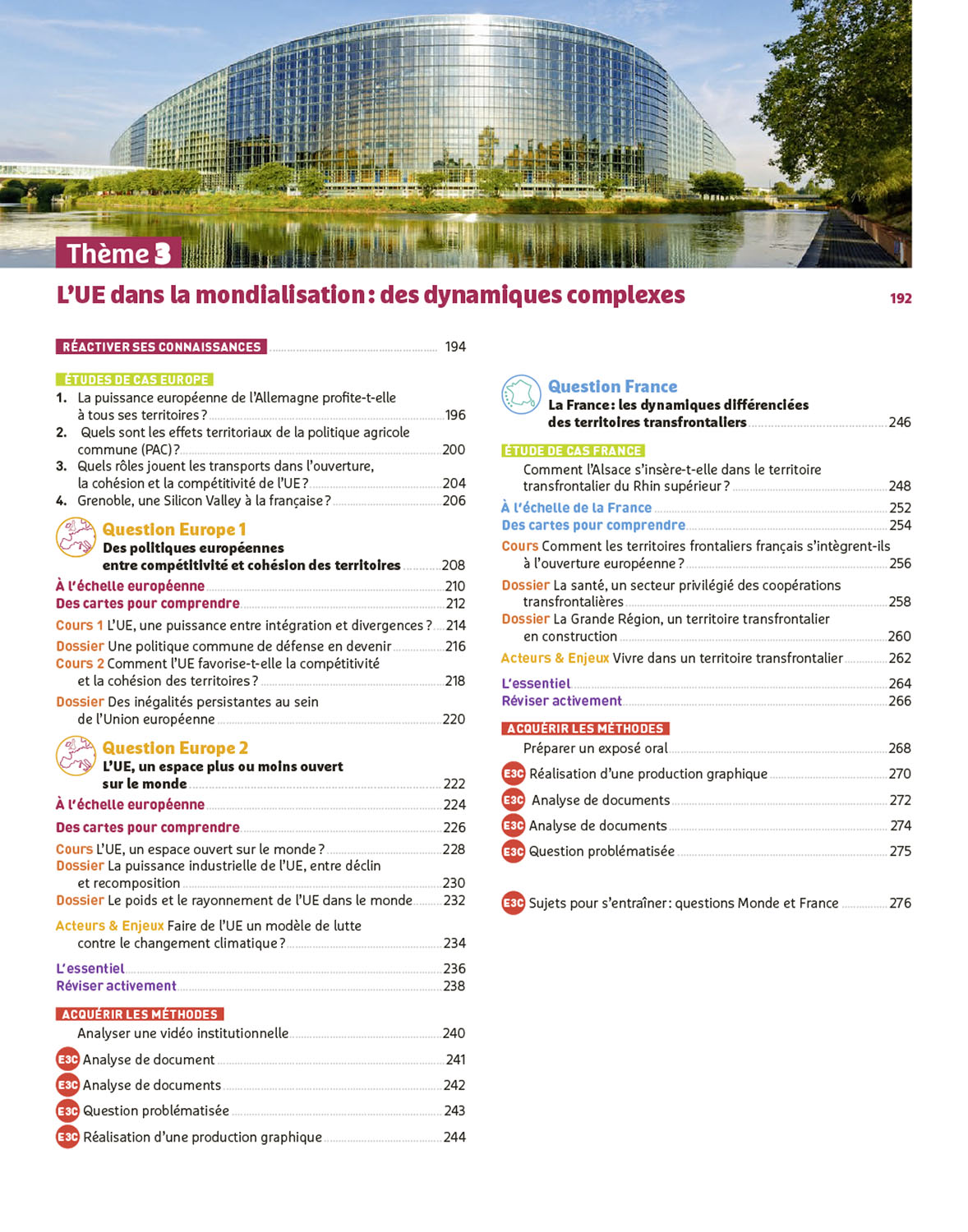 Thème 3

L'UE dans la mondialisation : des dynamiques complexes 192

RÉACTIVER SES CONNAISSANCES 194

ÉTUDES DE CAS EUROPE

1. La puissance européenne de l'Allemagne profite-t-elle à tous ses territoires ? 196
2. Quels sont les effets territoriaux de la politique agricole commune (PAC) ? 200
3. Quels rôles jouent les transports dans l'ouverture, la cohésion et la compétitivité de l'UE ? 204
4. Grenoble, une Silicon Valley à la française ? 206

Question Europe 1
Des politiques européennes entre compétitivité et cohésion des territoires 208

À l'échelle européenne 210
Des cartes pour comprendre 212
Cours 1 L'UE, une puissance entre intégration et divergences ? 214
Dossier Une politique commune de défense en devenir 216
Cours 2 Comment l'UE favorise-t-elle la compétitivité et la cohésion des territoires ? 218
Dossier Des inégalités persistantes au sein de l'Union européenne 220

Question Europe 2
L'UE, un espace plus ou moins ouvert sur le monde 222

À l'échelle européenne 224
Des cartes pour comprendre 226
Cours L'UE, un espace ouvert sur le monde ? 228
Dossier La puissance industrielle de l'UE, entre déclin et recomposition 230
Dossier Le poids et le rayonnement de l'UE dans le monde 232
Acteurs & Enjeux Faire de l'UE un modèle de lutte contre le changement climatique ? 234
L'essentiel 236
Réviser activement 238

ACQUÉRIR LES MÉTHODES

Analyser une vidéo institutionnelle 240
E3C Analyse de document 241
E3C Analyse de documents 242
E3C Question problématisée 243
E3C Réalisation d'une production graphique 244

Question France
La France : les dynamiques différenciées des territoires transfrontaliers 246

ÉTUDE DE CAS FRANCE

Comment l'Alsace s'insère-t-elle dans le territoire transfrontalier du Rhin supérieur ? 248
À l'échelle de la France 252
Des cartes pour comprendre 254
Cours Comment les territoires frontaliers français s'intègrent-ils à l'ouverture européenne ? 256
Dossier La santé, un secteur privilégié des coopérations transfrontalières 258
Dossier La Grande Région, un territoire transfrontalier en construction 260
Acteurs & Enjeux Vivre dans un territoire transfrontalier 262
L'essentiel 264
Réviser activement 266

ACQUÉRIR LES MÉTHODES

Préparer un exposé oral 268
E3C Réalisation d'une production graphique 270
E3C Analyse de documents 272
E3C Analyse de documents 274
E3C Question problématisée 275

E3C Sujets pour s'entraîner : questions Monde et France 276